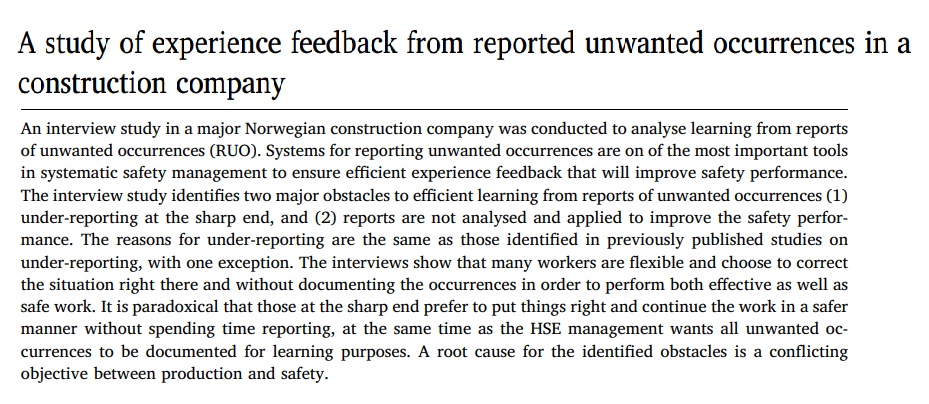 A study of experience feedback from reported unwanted occurrences in a construction company

An interview study in a major Norwegian construction company was conducted to analyse learning from reports of unwanted occurrences (RUO). Systems for reporting unwanted occurrences are on of the most important tools in systematic safety management to ensure efficient experience feedback that will improve safety performance. The interview study identifies two major obstacles to efficient learning from reports of unwanted occurrences (1) under-reporting at the sharp end, and (2) reports are not analysed and applied to improve the safety performance. The reasons for under-reporting are the same as those identified in previously published studies on under-reporting, with one exception. The interviews show that many workers are flexible and choose to correct the situation right there and without documenting the occurrences in order to perform both effective as well as safe work. It is paradoxical that those at the sharp end prefer to put things right and continue the work in a safer manner without spending time reporting, at the same time as the HSE management wants all unwanted occurrences to be documented for learning purposes. A root cause for the identified obstacles is a conflicting objective between production and safety.